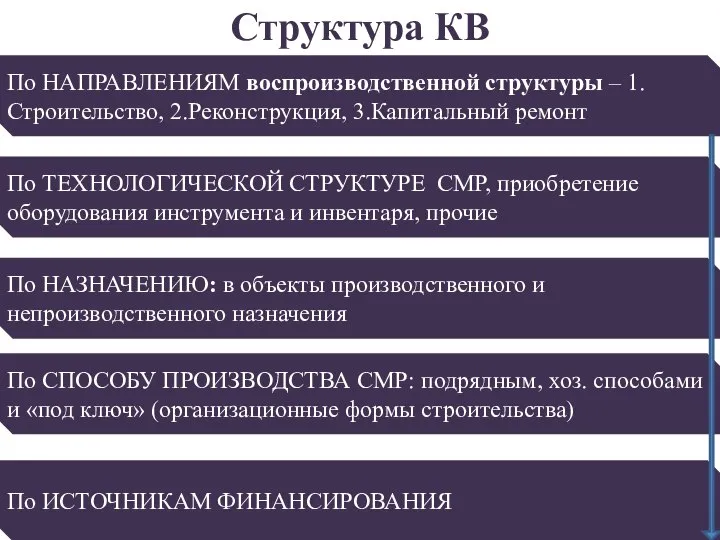 Структура КВ

По НАПРАВЛЕНИЯМ воспроизводственной структуры – 1. Строительство, 2.Реконструкция, 3.Капитальный ремонт

По ТЕХНОЛОГИЧЕСКОЙ СТРУКТУРЕ СМР, приобретение оборудования инструмента и инвентаря, прочие

По НАЗНАЧЕНИЮ: в объекты производственного и непроизводственного назначения

По СПОСОБУ ПРОИЗВОДСТВА СМР: подрядным, хоз. способами и «под ключ» (организационные формы строительства)

По ИСТОЧНИКАМ ФИНАНСИРОВАНИЯ